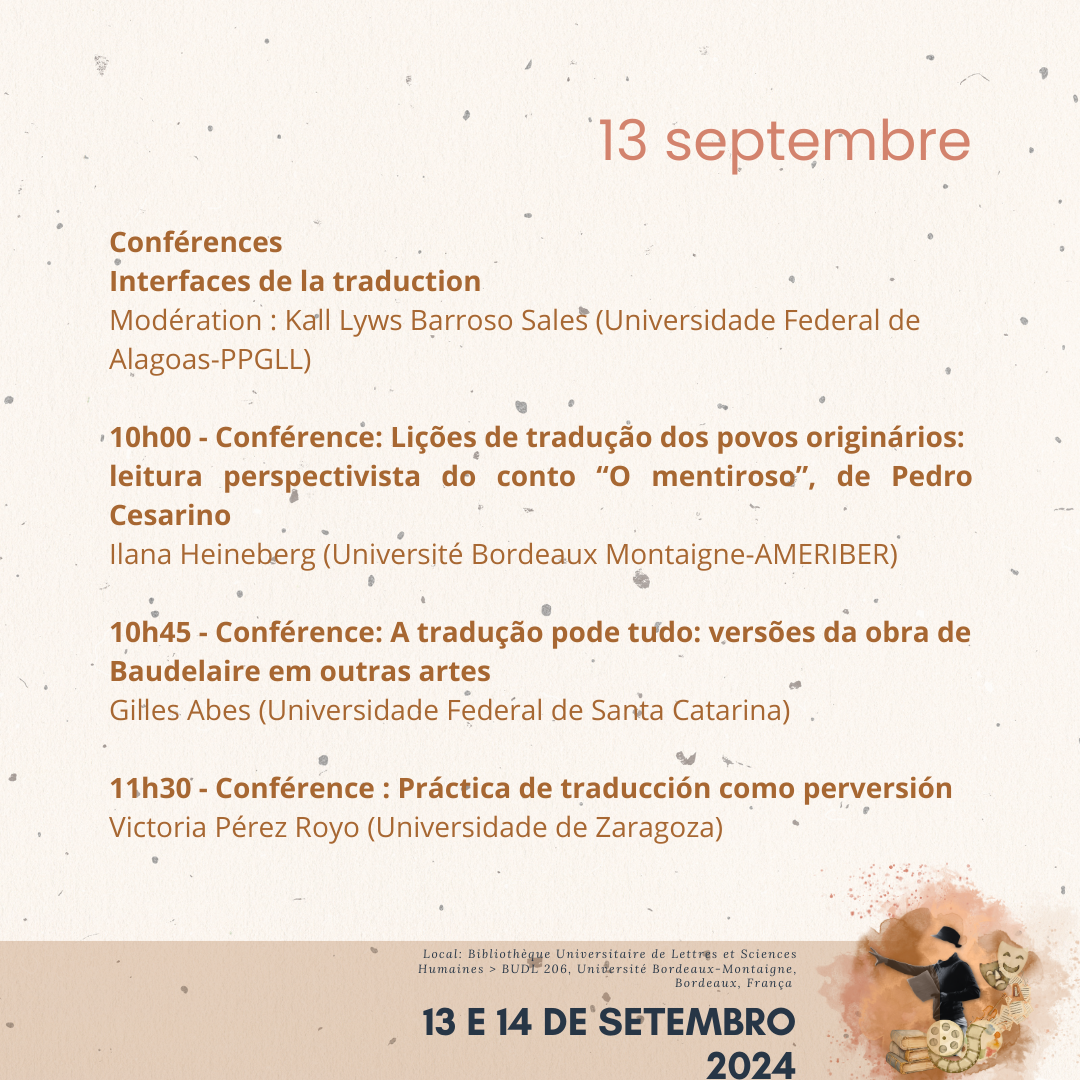 13 septembre

Conférences
Interfaces de la traduction
Modération : Kall Lyws Barroso Sales (Universidade Federal de Alagoas-PPGLL)

10h00 - Conférence: Lições de tradução dos povos originários: leitura perspectivista do conto “O mentiroso”, de Pedro Cesarino
Ilana Heineberg (Université Bordeaux Montaigne-AMERIBER)

10h45 - Conférence: A tradução pode tudo: versões da obra de Baudelaire em outras artes
Gilles Abes (Universidade Federal de Santa Catarina)

11h30 - Conférence : Práctica de traducción como perversión
Victoria Pérez Royo (Universidade de Zaragoza)

Local: Bibliothèque Universitaire de Lettres et Sciences Humaines > BUDL 206, Université Bordeaux-Montaigne, Bordeaux, França

13 E 14 DE SETEMBRO 2024